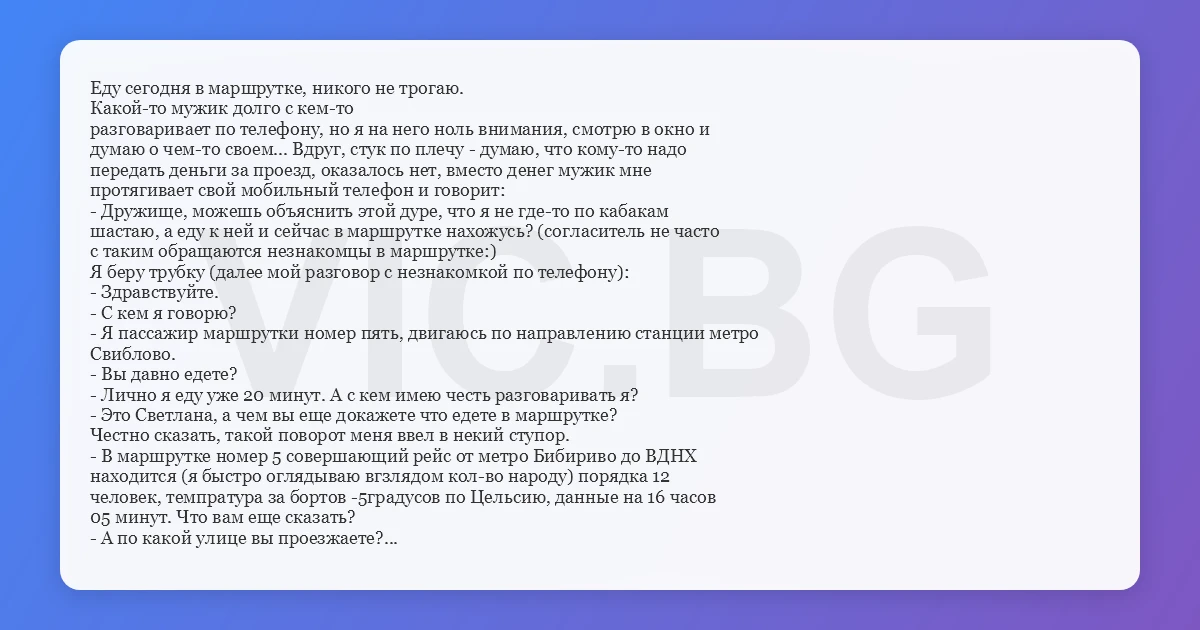 Еду сегодня в маршрутке, никого не трогаю.
Какой-то мужик долго с кем-то
разговаривает по телефону, но я на него ноль внимания, смотрю в окно и думаю о чем-то своем... Вдруг, стук по плечу - думаю, что кому-то надо передать деньги за проезд, оказалось нет, вместо денег мужик мне протягивает свой мобильный телефон и говорит:
- Дружище, можешь объяснить этой дуре, что я не где-то по кабакам шастаю, а еду к ней и сейчас в маршрутке нахожусь? (согласитель не часто с таким обращаются незнакомцы в маршрутке:)
Я беру трубку (далее мой разговор с незнакомкой по телефону):
- Здравствуйте.
- С кем я говорю?
- Я пассажир маршрутки номер пять, двигаюсь по направлению станции метро Свиблово.
- Вы давно едете?
- Лично я еду уже 20 минут. А с кем имею честь разговаривать я?
- Это Светлана, а чем вы еще докажете что едете в маршрутке?
Честно сказать, такой поворот меня ввел в некий ступор.
- В маршрутке номер 5 совершающий рейс от метро Бибириво до ВДНХ находится (я быстро оглядываю вгзлядом кол-во народу) порядка 12 человек, темпратура за бортов -5градусов по Цельсию, данные на 16 часов 05 минут. Что вам еще сказать?
- А по какой улице вы проезжаете?...

VIC.BG